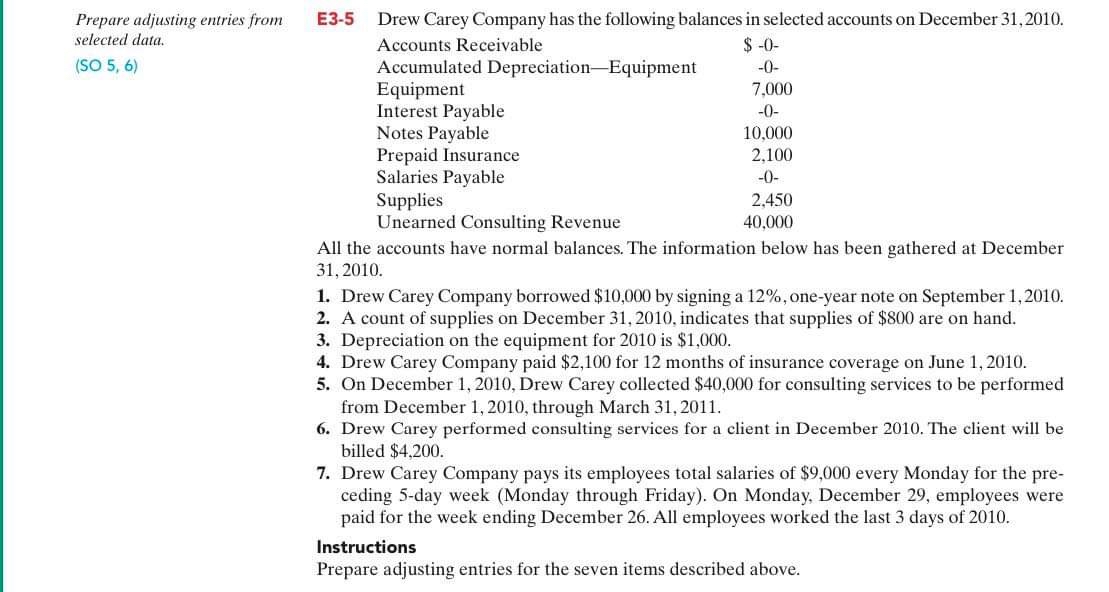 Prepare adjusting entries from selected data.

(SO 5, 6)

E3-5 Drew Carey Company has the following balances in selected accounts on December 31, 2010.

| | |
|---|---|
| Accounts Receivable | $ -0- |
| Accumulated Depreciation—Equipment | -0- |
| Equipment | 7,000 |
| Interest Payable | -0- |
| Notes Payable | 10,000 |
| Prepaid Insurance | 2,100 |
| Salaries Payable | -0- |
| Supplies | 2,450 |
| Unearned Consulting Revenue | 40,000 |

All the accounts have normal balances. The information below has been gathered at December 31, 2010.

1. Drew Carey Company borrowed $10,000 by signing a 12%, one-year note on September 1, 2010.
2. A count of supplies on December 31, 2010, indicates that supplies of $800 are on hand.
3. Depreciation on the equipment for 2010 is $1,000.
4. Drew Carey Company paid $2,100 for 12 months of insurance coverage on June 1, 2010.
5. On December 1, 2010, Drew Carey collected $40,000 for consulting services to be performed from December 1, 2010, through March 31, 2011.
6. Drew Carey performed consulting services for a client in December 2010. The client will be billed $4,200.
7. Drew Carey Company pays its employees total salaries of $9,000 every Monday for the preceding 5-day week (Monday through Friday). On Monday, December 29, employees were paid for the week ending December 26. All employees worked the last 3 days of 2010.

Instructions
Prepare adjusting entries for the seven items described above.